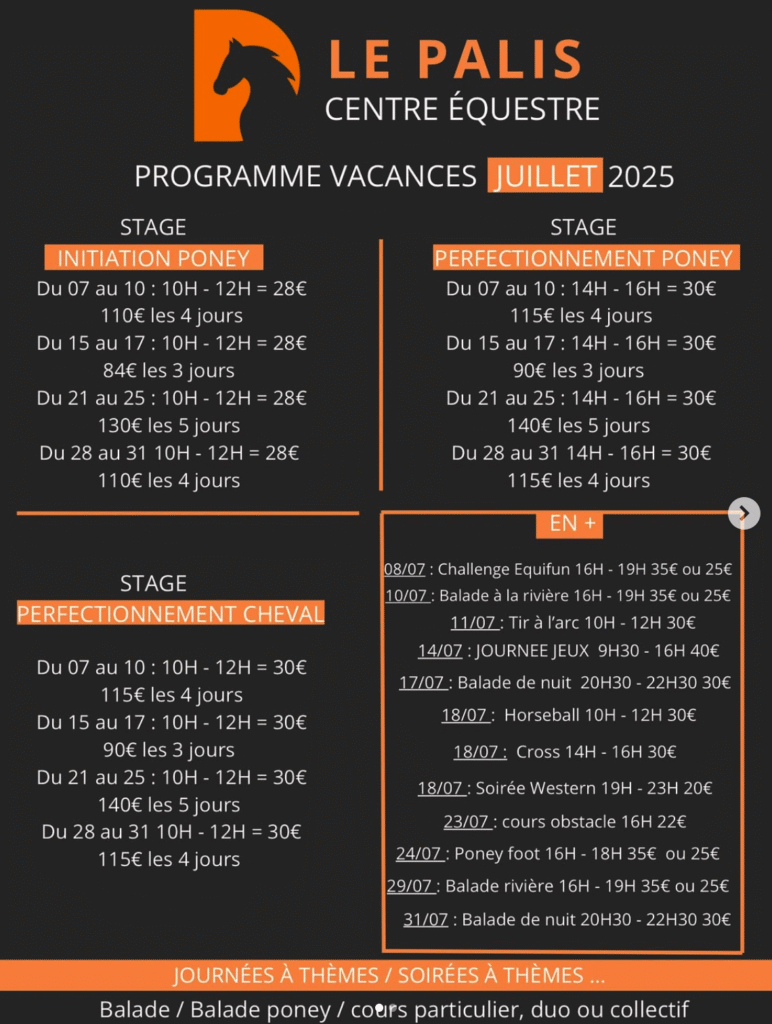 LE PALIS
CENTRE ÉQUESTRE

PROGRAMME VACANCES JUILLET 2025

STAGE
INITIATION PONEY
Du 07 au 10 : 10H - 12H = 28€
110€ les 4 jours
Du 15 au 17 : 10H - 12H = 28€
84€ les 3 jours
Du 21 au 25 : 10H - 12H = 28€
130€ les 5 jours
Du 28 au 31 10H - 12H = 28€
110€ les 4 jours

STAGE
PERFECTIONNEMENT PONEY
Du 07 au 10 : 14H - 16H = 30€
115€ les 4 jours
Du 15 au 17 : 14H - 16H = 30€
90€ les 3 jours
Du 21 au 25 : 14H - 16H = 30€
140€ les 5 jours
Du 28 au 31 14H - 16H = 30€
115€ les 4 jours

STAGE
PERFECTIONNEMENT CHEVAL
Du 07 au 10 : 10H - 12H = 30€
115€ les 4 jours
Du 15 au 17 : 10H - 12H = 30€
90€ les 3 jours
Du 21 au 25 : 10H - 12H = 30€
140€ les 5 jours
Du 28 au 31 10H - 12H = 30€
115€ les 4 jours

EN +
08/07 : Challenge Equifun 16H - 19H 35€ ou 25€
10/07 : Balade à la rivière 16H - 19H 35€ ou 25€
11/07 : Tir à l'arc 10H - 12H 30€
14/07 : JOURNEE JEUX 9H30 - 16H 40€
17/07 : Balade de nuit 20H30 - 22H30 30€
18/07 : Horseball 10H - 12H 30€
18/07 : Cross 14H - 16H 30€
18/07 : Soirée Western 19H - 23H 20€
23/07 : cours obstacle 16H 22€
24/07 : Poney foot 16H - 18H 35€ ou 25€
29/07 : Balade rivière 16H - 19H 35€ ou 25€
31/07 : Balade de nuit 20H30 - 22H30 30€

JOURNÉES À THÈMES / SOIRÉES À THÈMES ...
Balade / Balade poney / cours particulier, duo ou collectif